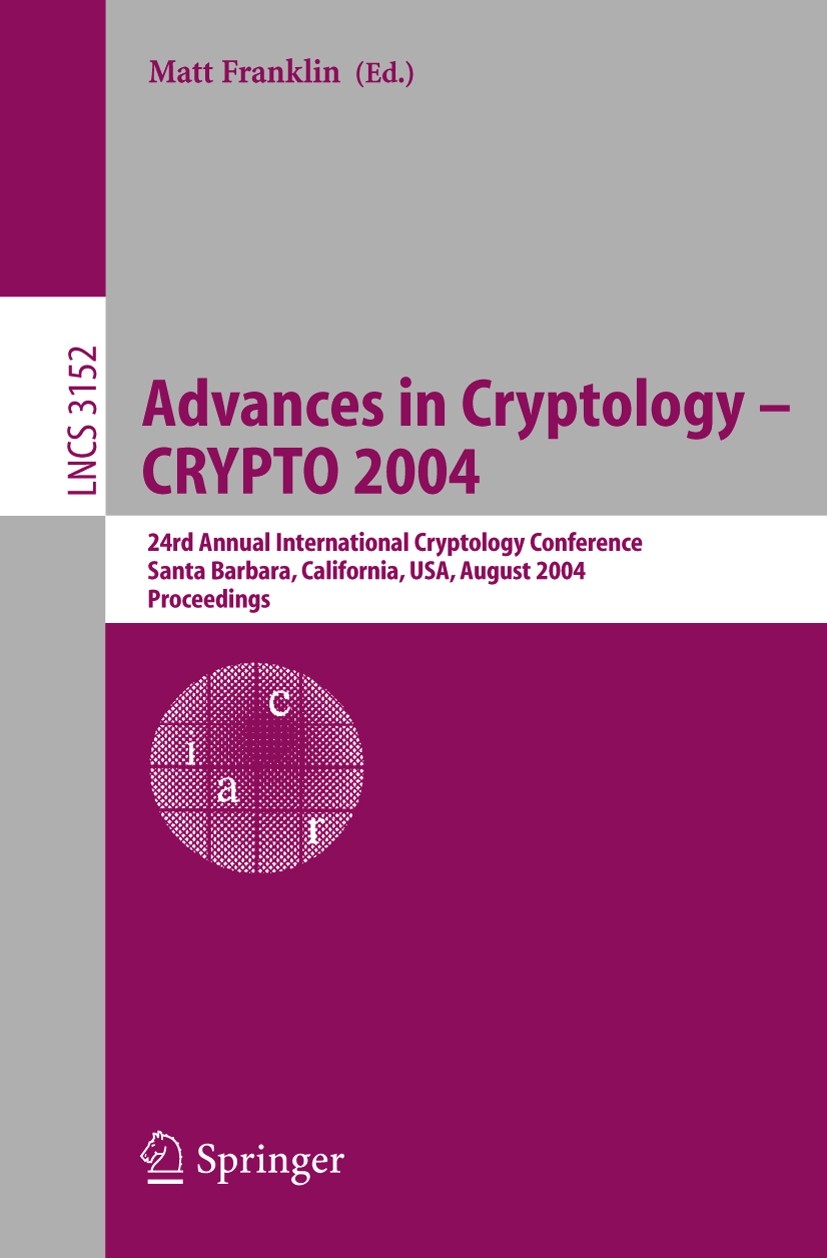 Matt Franklin (Ed.)

LNCS 3152

Advances in Cryptology – CRYPTO 2004

24rd Annual International Cryptology Conference
Santa Barbara, California, USA, August 2004
Proceedings

c
i
a
r

Springer